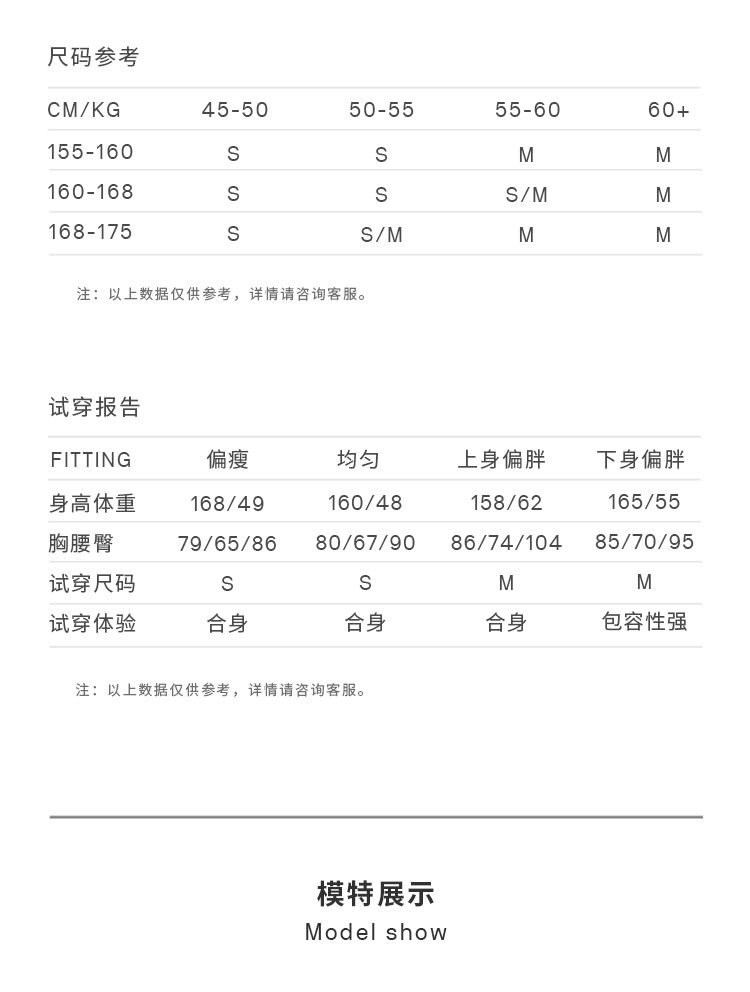 尺码参考

| CM/KG | 45-50 | 50-55 | 55-60 | 60+ |
|---|---|---|---|---|
| 155-160 | S | S | M | M |
| 160-168 | S | S | S/M | M |
| 168-175 | S | S/M | M | M |

注：以上数据仅供参考，详情请咨询客服。

试穿报告

| FITTING | 偏瘦 | 均匀 | 上身偏胖 | 下身偏胖 |
|---|---|---|---|---|
| 身高体重 | 168/49 | 160/48 | 158/62 | 165/55 |
| 胸腰臀 | 79/65/86 | 80/67/90 | 86/74/104 | 85/70/95 |
| 试穿尺码 | S | S | M | M |
| 试穿体验 | 合身 | 合身 | 合身 | 包容性强 |

注：以上数据仅供参考，详情请咨询客服。

模特展示
Model show